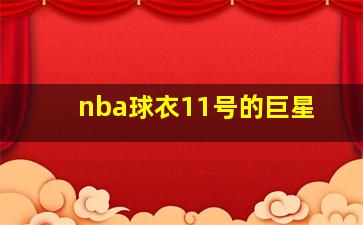 nba球衣11号的巨星